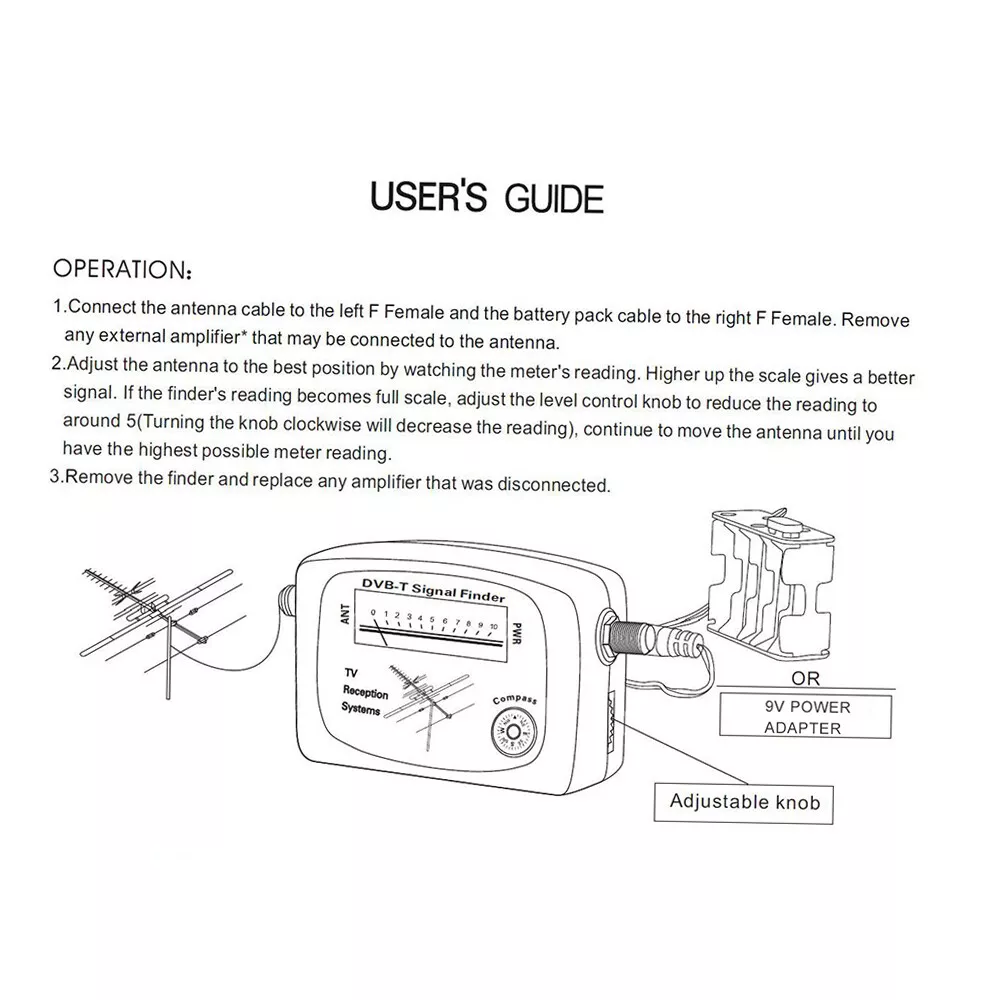 USER'S GUIDE

OPERATION:

1.Connect the antenna cable to the left F Female and the battery pack cable to the right F Female. Remove any external amplifier* that may be connected to the antenna.

2.Adjust the antenna to the best position by watching the meter's reading. Higher up the scale gives a better signal. If the finder's reading becomes full scale, adjust the level control knob to reduce the reading to around 5(Turning the knob clockwise will decrease the reading), continue to move the antenna until you have the highest possible meter reading.

3.Remove the finder and replace any amplifier that was disconnected.

DVB-T Signal Finder
ANT
0 1 2 3 4 5 6 7 8 9 10
PWR
TV
Reception
Systems
Compass

OR

9V POWER ADAPTER

Adjustable knob